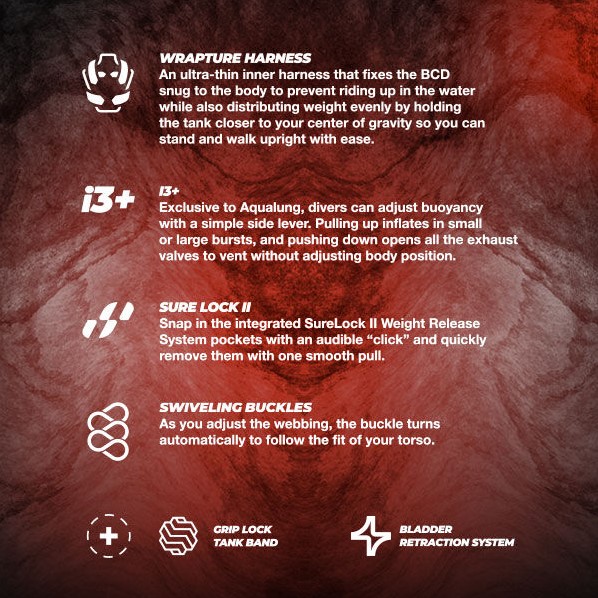 WRAPTURE HARNESS
An ultra-thin inner harness that fixes the BCD snug to the body to prevent riding up in the water while also distributing weight evenly by holding the tank closer to your center of gravity so you can stand and walk upright with ease.

i3+

I3+
Exclusive to Aqualung, divers can adjust buoyancy with a simple side lever. Pulling up inflates in small or large bursts, and pushing down opens all the exhaust valves to vent without adjusting body position.

SURE LOCK II
Snap in the integrated SureLock II Weight Release System pockets with an audible "click" and quickly remove them with one smooth pull.

SWIVELING BUCKLES
As you adjust the webbing, the buckle turns automatically to follow the fit of your torso.

GRIP LOCK
TANK BAND

BLADDER
RETRACTION SYSTEM